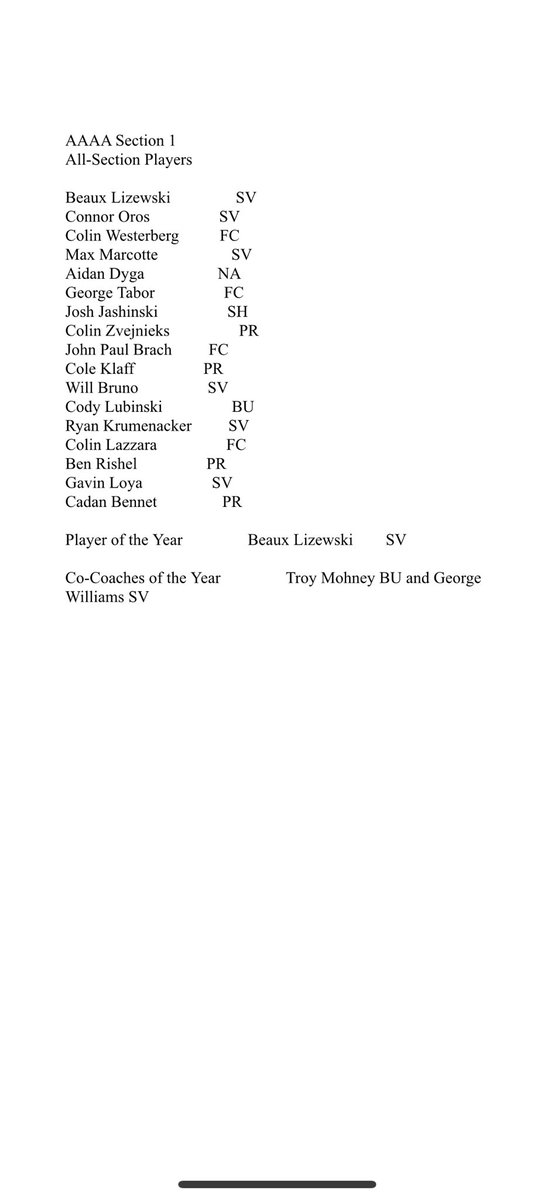 AAAA Section 1
All-Section Players

Beaux Lizewski SV
Connor Oros SV
Colin Westerberg FC
Max Marcotte SV
Aidan Dyga NA
George Tabor FC
Josh Jashinski SH
Colin Zvejnieks PR
John Paul Brach FC
Cole Klaff PR
Will Bruno SV
Cody Lubinski BU
Ryan Krumenacker SV
Colin Lazzara FC
Ben Rishel PR
Gavin Loya SV
Cadan Bennet PR

Player of the Year Beaux Lizewski SV

Co-Coaches of the Year Troy Mohney BU and George Williams SV